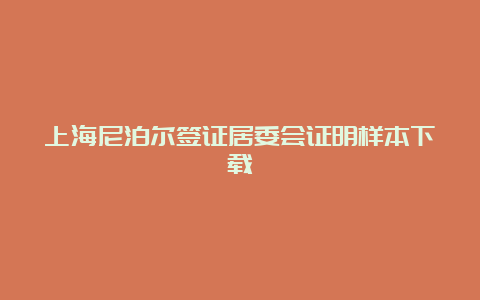 上海尼泊尔签证居委会证明样本下载